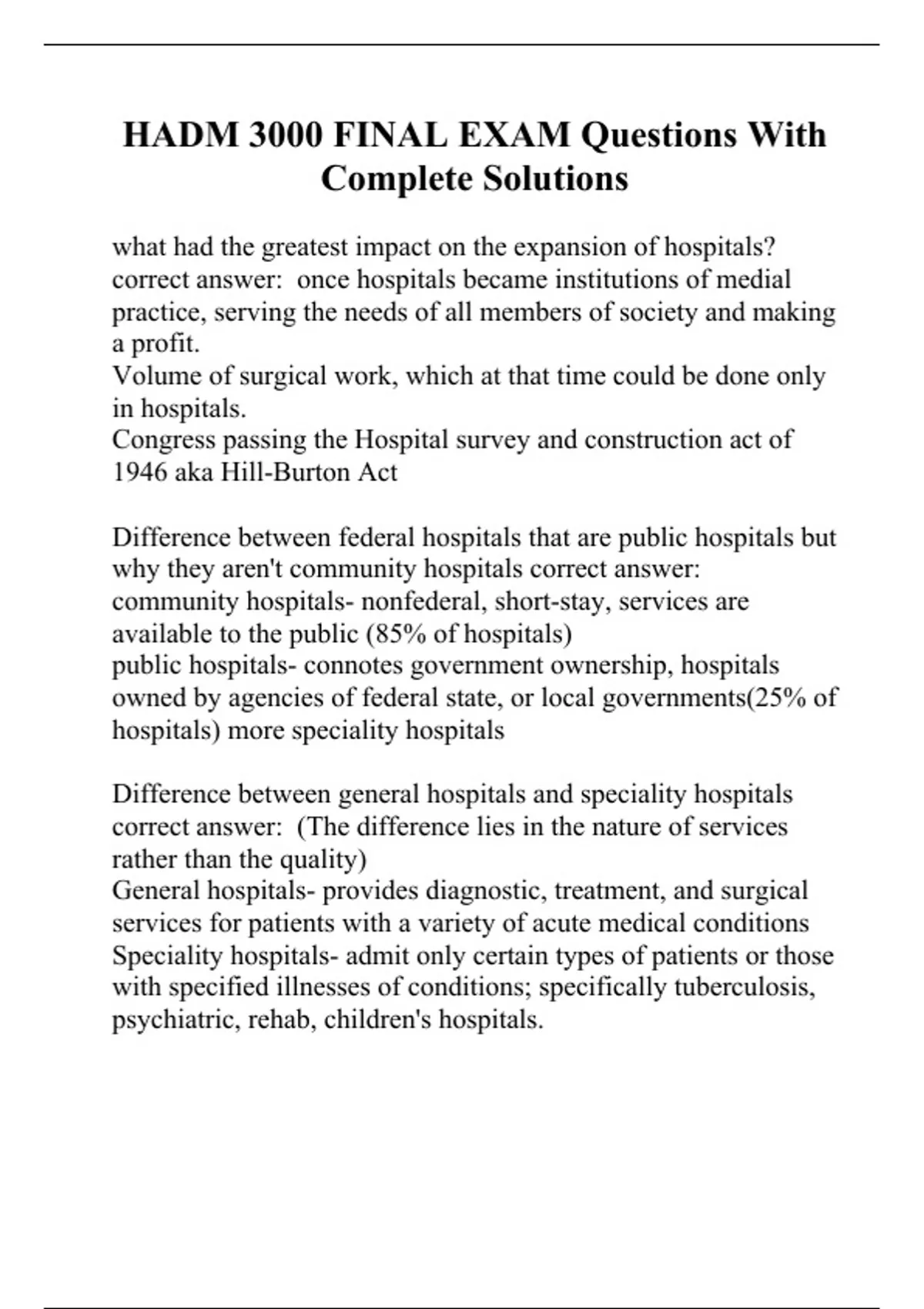 HADM 3000 FINAL EXAM Questions With Complete Solutions

what had the greatest impact on the expansion of hospitals? correct answer: once hospitals became institutions of medial practice, serving the needs of all members of society and making a profit.
Volume of surgical work, which at that time could be done only in hospitals.
Congress passing the Hospital survey and construction act of 1946 aka Hill-Burton Act

Difference between federal hospitals that are public hospitals but why they aren't community hospitals correct answer: community hospitals- nonfederal, short-stay, services are available to the public (85% of hospitals)
public hospitals- connotes government ownership, hospitals owned by agencies of federal state, or local governments(25% of hospitals) more speciality hospitals

Difference between general hospitals and speciality hospitals correct answer: (The difference lies in the nature of services rather than the quality)
General hospitals- provides diagnostic, treatment, and surgical services for patients with a variety of acute medical conditions
Speciality hospitals- admit only certain types of patients or those with specified illnesses of conditions; specifically tuberculosis, psychiatric, rehab, children's hospitals.